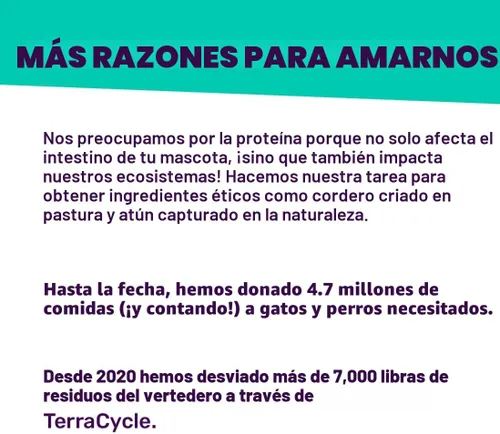 MÁS RAZONES PARA AMARNOS

Nos preocupamos por la proteína porque no solo afecta el intestino de tu mascota, ¡sino que también impacta nuestros ecosistemas! Hacemos nuestra tarea para obtener ingredientes éticos como cordero criado en pastura y atún capturado en la naturaleza.

Hasta la fecha, hemos donado 4.7 millones de comidas (¡y contando!) a gatos y perros necesitados.

Desde 2020 hemos desviado más de 7,000 libras de residuos del vertedero a través de TerraCycle.